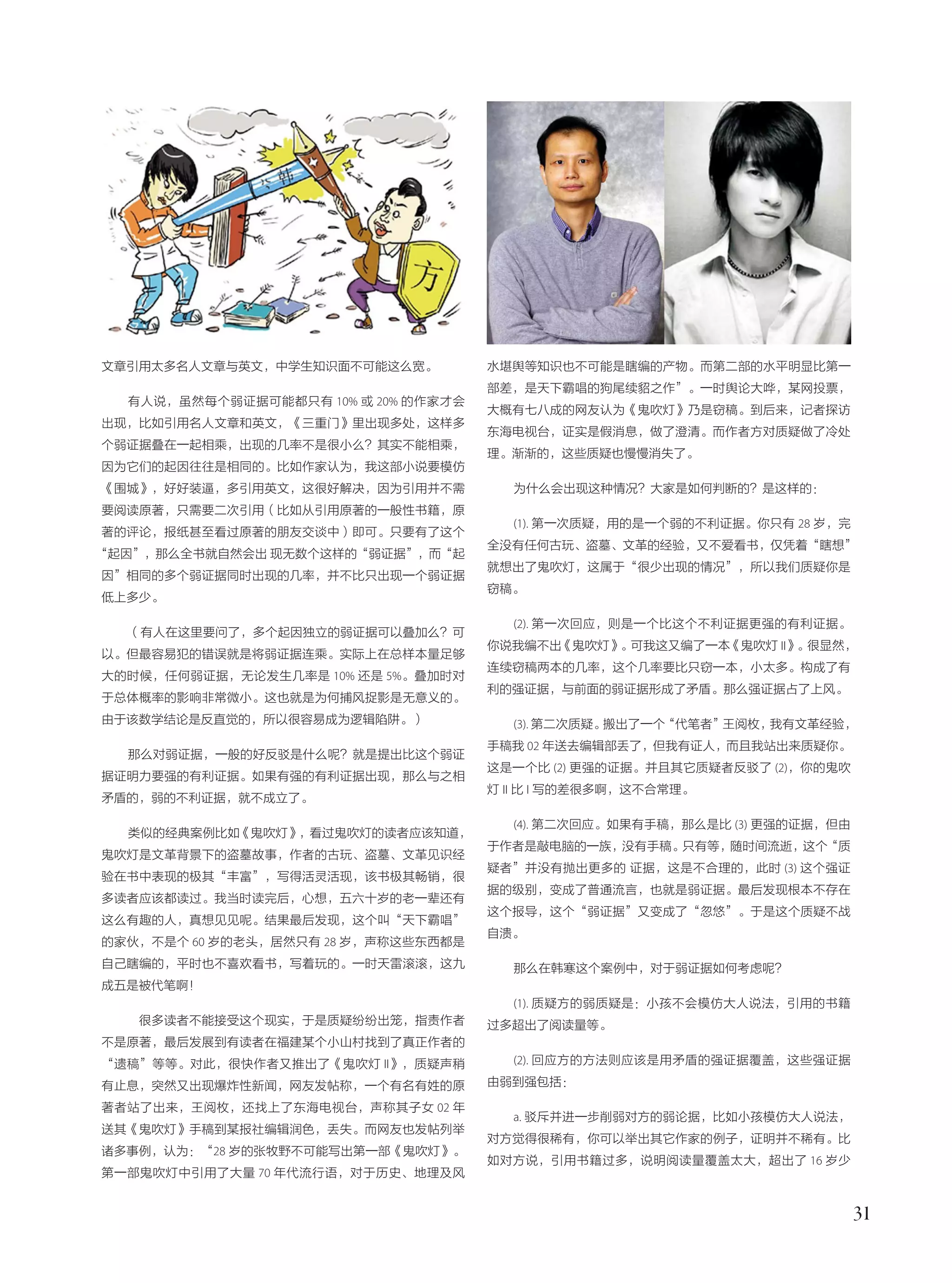 韩

方

文章引用太多名人文章与英文，中学生知识面不可能这么宽。

有人说，虽然每个弱证据可能都只有 10% 或 20% 的作家才会出现，比如引用名人文章和英文，《三重门》里出现多处，这样多个弱证据叠在一起相乘，出现的几率不是很小么？其实不能相乘，因为它们的起因往往是相同的。比如作家认为，我这部小说要模仿《围城》，好好装逼，多引用英文，这很好解决，因为引用并不需要阅读原著，只需要二次引用（比如从引用原著的一般性书籍，原著的评论，报纸甚至看过原著的朋友交谈中）即可。只要有了这个“起因”，那么全书就自然会出 现无数个这样的“弱证据”，而“起因”相同的多个弱证据同时出现的几率，并不比只出现一个弱证据低上多少。

（有人在这里要问了，多个起因独立的弱证据可以叠加么？可以。但最容易犯的错误就是将弱证据连乘。实际上在总样本量足够大的时候，任何弱证据，无论发生几率是 10% 还是 5%。叠加时对于总体概率的影响非常微小。这也就是为何捕风捉影是无意义的。由于该数学结论是反直觉的，所以很容易成为逻辑陷阱。）

那么对弱证据，一般的好反驳是什么呢？就是提出比这个弱证据证明力要强的有利证据。如果有强的有利证据出现，那么与之相矛盾的，弱的不利证据，就不成立了。

类似的经典案例比如《鬼吹灯》，看过鬼吹灯的读者应该知道，鬼吹灯是文革背景下的盗墓故事，作者的古玩、盗墓、文革见识经验在书中表现的极其“丰富”，写得活灵活现，该书极其畅销，很多读者应该都读过。我当时读完后，心想，五六十岁的老一辈还有这么有趣的人，真想见见呢。结果最后发现，这个叫“天下霸唱”的家伙，不是个 60 岁的老头，居然只有 28 岁，声称这些东西都是自己瞎编的，平时也不喜欢看书，写着玩的。一时天雷滚滚，这九成五是被代笔啊！

很多读者不能接受这个现实，于是质疑纷纷出笼，指责作者不是原著，最后发展到有读者在福建某个小山村找到了真正作者的“遗稿”等等。对此，很快作者又推出了《鬼吹灯 II》，质疑声稍有止息，突然又出现爆炸性新闻，网友发帖称，一个有名有姓的原著者站了出来，王阅枚，还找上了东海电视台，声称其子女 02 年送其《鬼吹灯》手稿到某报社编辑润色，丢失。而网友也发帖列举诸多事例，认为：“28 岁的张牧野不可能写出第一部《鬼吹灯》。第一部鬼吹灯中引用了大量 70 年代流行语，对于历史、地理及风水堪舆等知识也不可能是瞎编的产物。而第二部的水平明显比第一部差，是天下霸唱的狗尾续貂之作”。一时舆论大哗，某网投票，大概有七八成的网友认为《鬼吹灯》乃是窃稿。到后来，记者探访东海电视台，证实是假消息，做了澄清。而作者方对质疑做了冷处理。渐渐的，这些质疑也慢慢消失了。

为什么会出现这种情况？大家是如何判断的？是这样的：

(1). 第一次质疑，用的是一个弱的不利证据。你只有 28 岁，完全没有任何古玩、盗墓、文革的经验，又不爱看书，仅凭着“瞎想”就想出了鬼吹灯，这属于“很少出现的情况”，所以我们质疑你是窃稿。

(2). 第一次回应，则是一个比这个不利证据更强的有利证据。你说我编不出《鬼吹灯》。可我这又编了一本《鬼吹灯 II》。很显然，连续窃稿两本的几率，这个几率要比只窃一本，小太多。构成了有利的强证据，与前面的弱证据形成了矛盾。那么强证据占了上风。

(3). 第二次质疑。搬出了一个“代笔者”王阅枚，我有文革经验，手稿我 02 年送去编辑部丢了，但我有证人，而且我站出来质疑你。这是一个比 (2) 更强的证据。并且其它质疑者反驳了 (2)，你的鬼吹灯 II 比 I 写的差很多啊，这不合常理。

(4). 第二次回应。如果有手稿，那么是比 (3) 更强的证据，但由于作者是敲电脑的一族，没有手稿。只有等，随时间流逝，这个“质疑者”并没有抛出更多的 证据，这是不合理的，此时 (3) 这个强证据的级别，变成了普通流言，也就是弱证据。最后发现根本不存在这个报导，这个“弱证据”又变成了“忽悠”。于是这个质疑不战自溃。

那么在韩寒这个案例中，对于弱证据如何考虑呢？

(1). 质疑方的弱质疑是：小孩不会模仿大人说法，引用的书籍过多超出了阅读量等。

(2). 回应方的方法则应该是用矛盾的强证据覆盖，这些强证据由弱到强包括：

a. 驳斥并进一步削弱对方的弱论据，比如小孩模仿大人说法，对方觉得很稀有，你可以举出其它作家的例子，证明并不稀有。比如对方说，引用书籍过多，说明阅读量覆盖太大，超出了 16 岁少

31